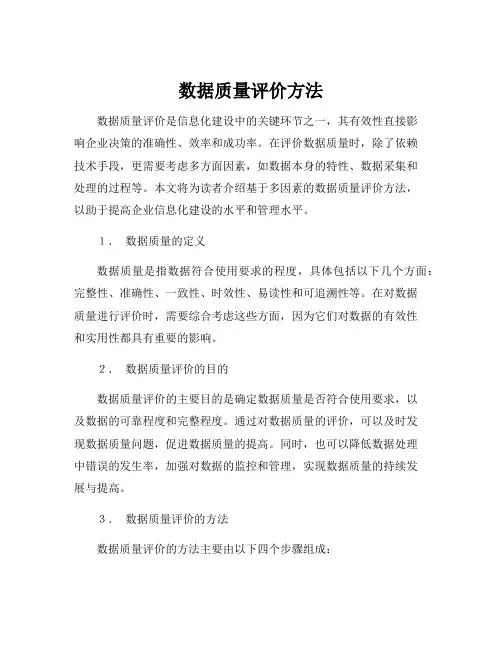 数据质量评价方法

数据质量评价是信息化建设中的关键环节之一，其有效性直接影响企业决策的准确性、效率和成功率。在评价数据质量时，除了依赖技术手段，更需要考虑多方面因素，如数据本身的特性、数据采集和处理的过程等。本文将为读者介绍基于多因素的数据质量评价方法，以助于提高企业信息化建设的水平和管理水平。

1． 数据质量的定义

数据质量是指数据符合使用要求的程度，具体包括以下几个方面：完整性、准确性、一致性、时效性、易读性和可追溯性等。在对数据质量进行评价时，需要综合考虑这些方面，因为它们对数据的有效性和实用性都具有重要的影响。

2． 数据质量评价的目的

数据质量评价的主要目的是确定数据质量是否符合使用要求，以及数据的可靠程度和完整程度。通过对数据质量的评价，可以及时发现数据质量问题，促进数据质量的提高。同时，也可以降低数据处理中错误的发生率，加强对数据的监控和管理，实现数据质量的持续发展与提高。

3． 数据质量评价的方法

数据质量评价的方法主要由以下四个步骤组成：